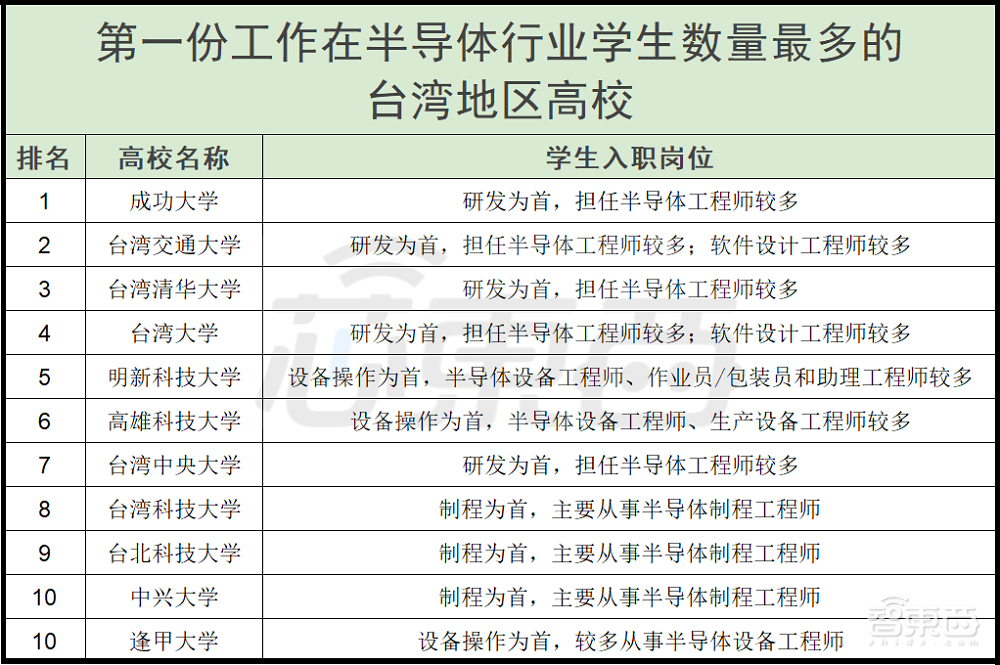 第一份工作在半导体行业学生数量最多的台湾地区高校

| 排名 | 高校名称 | 学生入职岗位 |
|---|---|---|
| 1 | 成功大学 | 研发为首，担任半导体工程师较多 |
| 2 | 台湾交通大学 | 研发为首，担任半导体工程师较多；软件设计工程师较多 |
| 3 | 台湾清华大学 | 研发为首，担任半导体工程师较多 |
| 4 | 台湾大学 | 研发为首，担任半导体工程师较多；软件设计工程师较多 |
| 5 | 明新科技大学 | 设备操作为首，半导体设备工程师、作业员/包装员和助理工程师较多 |
| 6 | 高雄科技大学 | 设备操作为首，半导体设备工程师、生产设备工程师较多 |
| 7 | 台湾中央大学 | 研发为首，担任半导体工程师较多 |
| 8 | 台湾科技大学 | 制程为首，主要从事半导体制程工程师 |
| 9 | 台北科技大学 | 制程为首，主要从事半导体制程工程师 |
| 10 | 中兴大学 | 制程为首，主要从事半导体制程工程师 |
| 10 | 逢甲大学 | 设备操作为首，较多从事半导体设备工程师 |

智东西